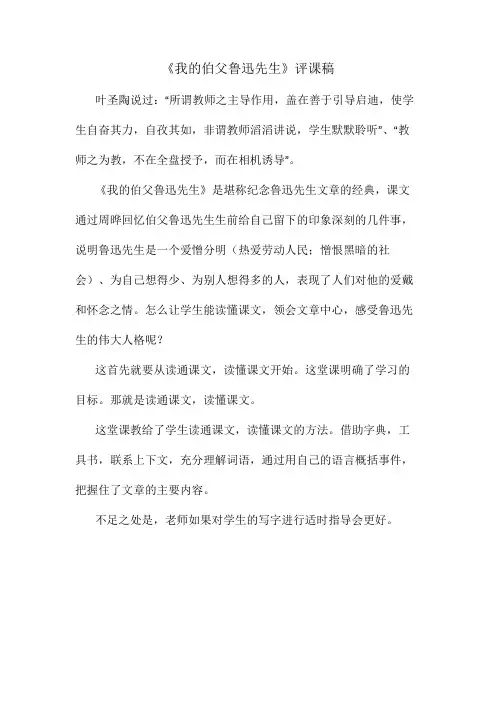 《我的伯父鲁迅先生》评课稿

叶圣陶说过："所谓教师之主导作用，盖在善于引导启迪，使学生自奋其力，自孜其知，非谓教师滔滔讲说，学生默默聆听"、"教师之为教，不在全盘授予，而在相机诱导"。

《我的伯父鲁迅先生》是堪称纪念鲁迅先生文章的经典，课文通过周晔回忆伯父鲁迅先生生前给自己留下的印象深刻的几件事，说明鲁迅先生是一个爱憎分明（热爱劳动人民；憎恨黑暗的社会）、为自己想得少、为别人想得多的人，表现了人们对他的爱戴和怀念之情。怎么让学生能读懂课文，领会文章中心，感受鲁迅先生的伟大人格呢？

这首先就要从读通课文，读懂课文开始。这堂课明确了学习的目标。那就是读通课文，读懂课文。

这堂课教给了学生读通课文，读懂课文的方法。借助字典，工具书，联系上下文，充分理解词语，通过用自己的语言概括事件，把握住了文章的主要内容。

不足之处是，老师如果对学生的写字进行适时指导会更好。